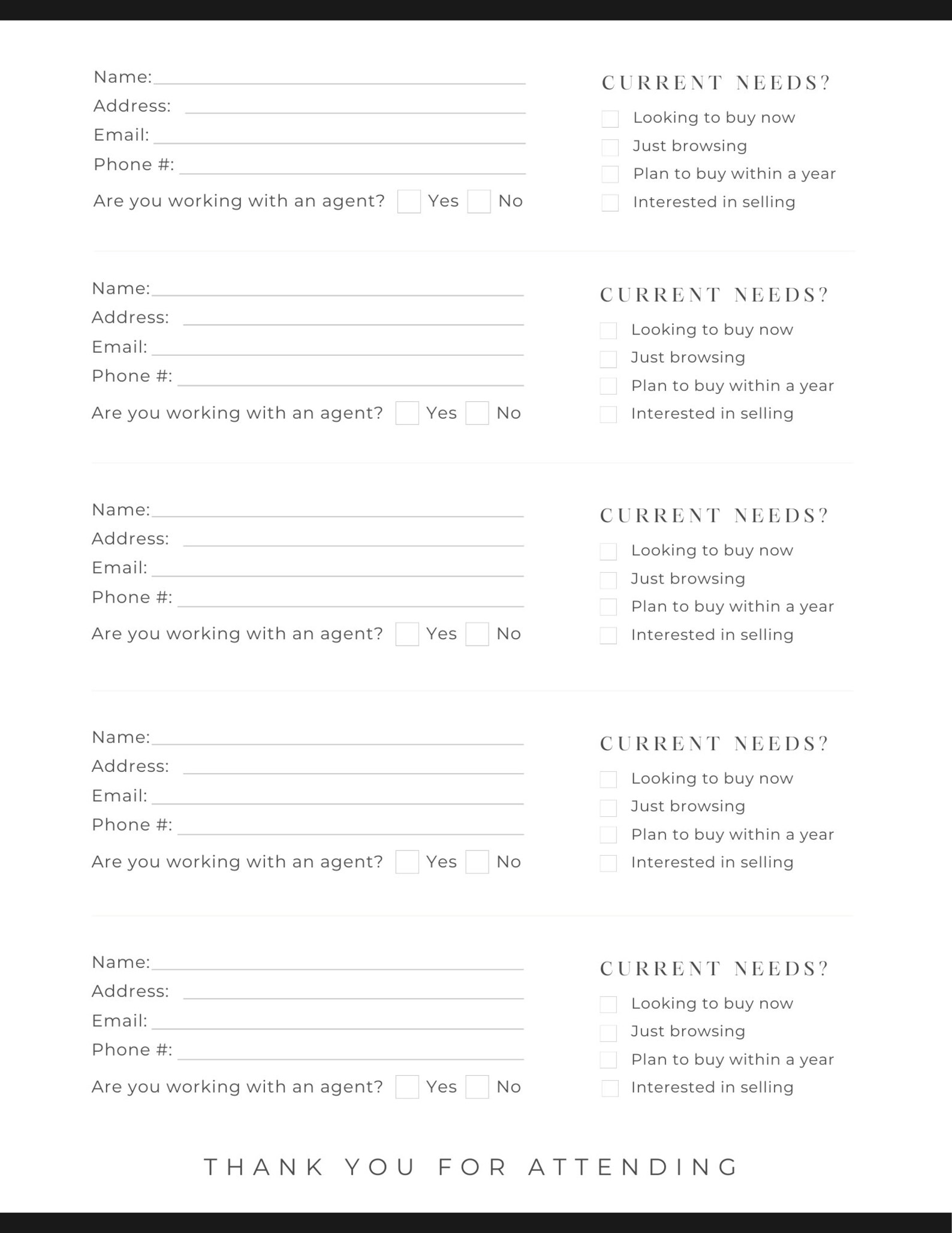 Name:
Address:
Email:
Phone #:
Are you working with an agent? Yes No

CURRENT NEEDS?
Looking to buy now
Just browsing
Plan to buy within a year
Interested in selling

Name:
Address:
Email:
Phone #:
Are you working with an agent? Yes No

CURRENT NEEDS?
Looking to buy now
Just browsing
Plan to buy within a year
Interested in selling

Name:
Address:
Email:
Phone #:
Are you working with an agent? Yes No

CURRENT NEEDS?
Looking to buy now
Just browsing
Plan to buy within a year
Interested in selling

Name:
Address:
Email:
Phone #:
Are you working with an agent? Yes No

CURRENT NEEDS?
Looking to buy now
Just browsing
Plan to buy within a year
Interested in selling

Name:
Address:
Email:
Phone #:
Are you working with an agent? Yes No

CURRENT NEEDS?
Looking to buy now
Just browsing
Plan to buy within a year
Interested in selling

THANK YOU FOR ATTENDING